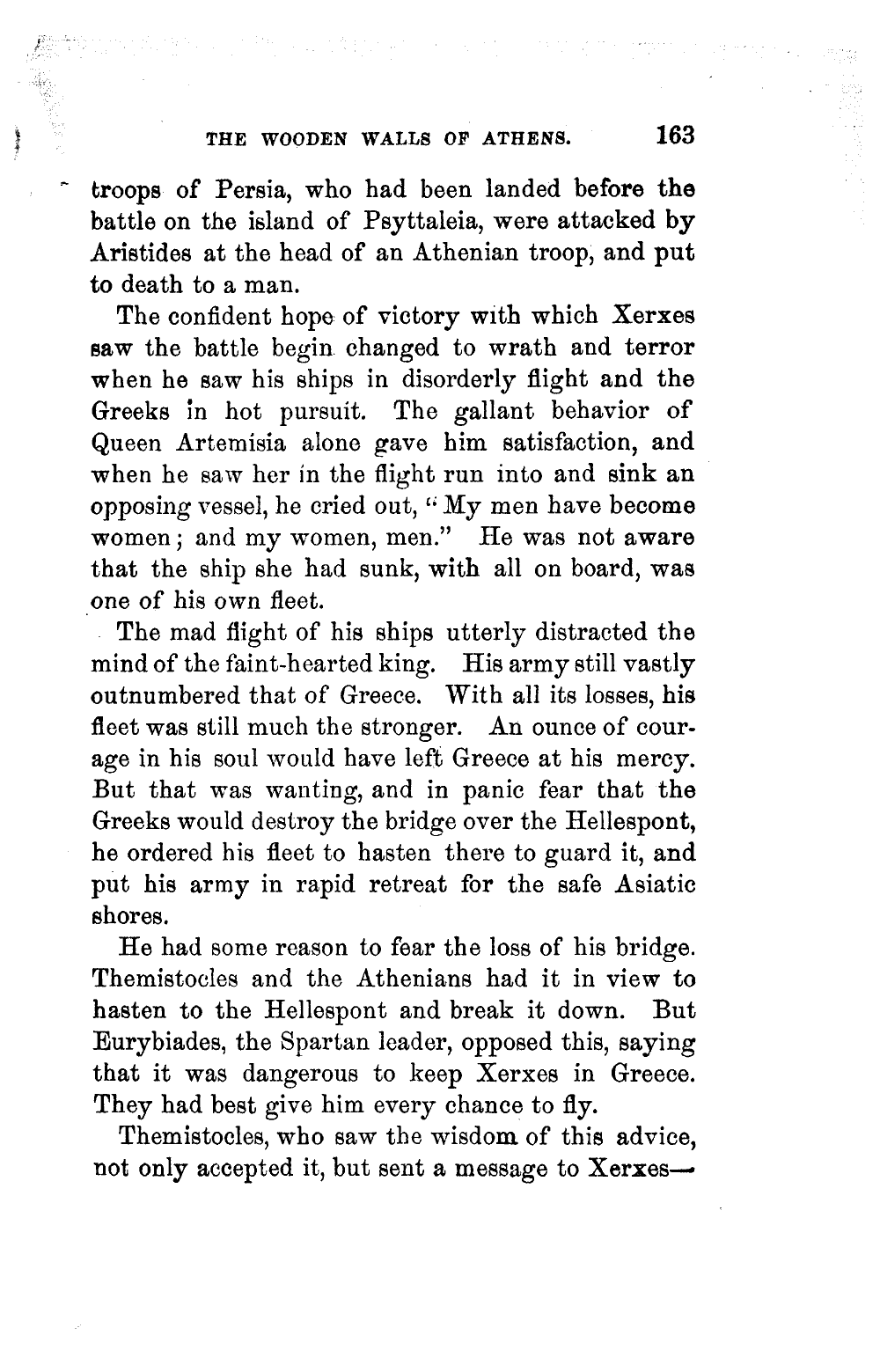 THE WOODEN WALLS OF ATHENS. 163

troops of Persia, who had been landed before the battle on the island of Psyttaleia, were attacked by Aristides at the head of an Athenian troop, and put to death to a man.

The confident hope of victory with which Xerxes saw the battle begin changed to wrath and terror when he saw his ships in disorderly flight and the Greeks in hot pursuit. The gallant behavior of Queen Artemisia alone gave him satisfaction, and when he saw her in the flight run into and sink an opposing vessel, he cried out, "My men have become women; and my women, men." He was not aware that the ship she had sunk, with all on board, was one of his own fleet.

The mad flight of his ships utterly distracted the mind of the faint-hearted king. His army still vastly outnumbered that of Greece. With all its losses, his fleet was still much the stronger. An ounce of courage in his soul would have left Greece at his mercy. But that was wanting, and in panic fear that the Greeks would destroy the bridge over the Hellespont, he ordered his fleet to hasten there to guard it, and put his army in rapid retreat for the safe Asiatic shores.

He had some reason to fear the loss of his bridge. Themistocles and the Athenians had it in view to hasten to the Hellespont and break it down. But Eurybiades, the Spartan leader, opposed this, saying that it was dangerous to keep Xerxes in Greece. They had best give him every chance to fly.

Themistocles, who saw the wisdom of this advice, not only accepted it, but sent a message to Xerxes—